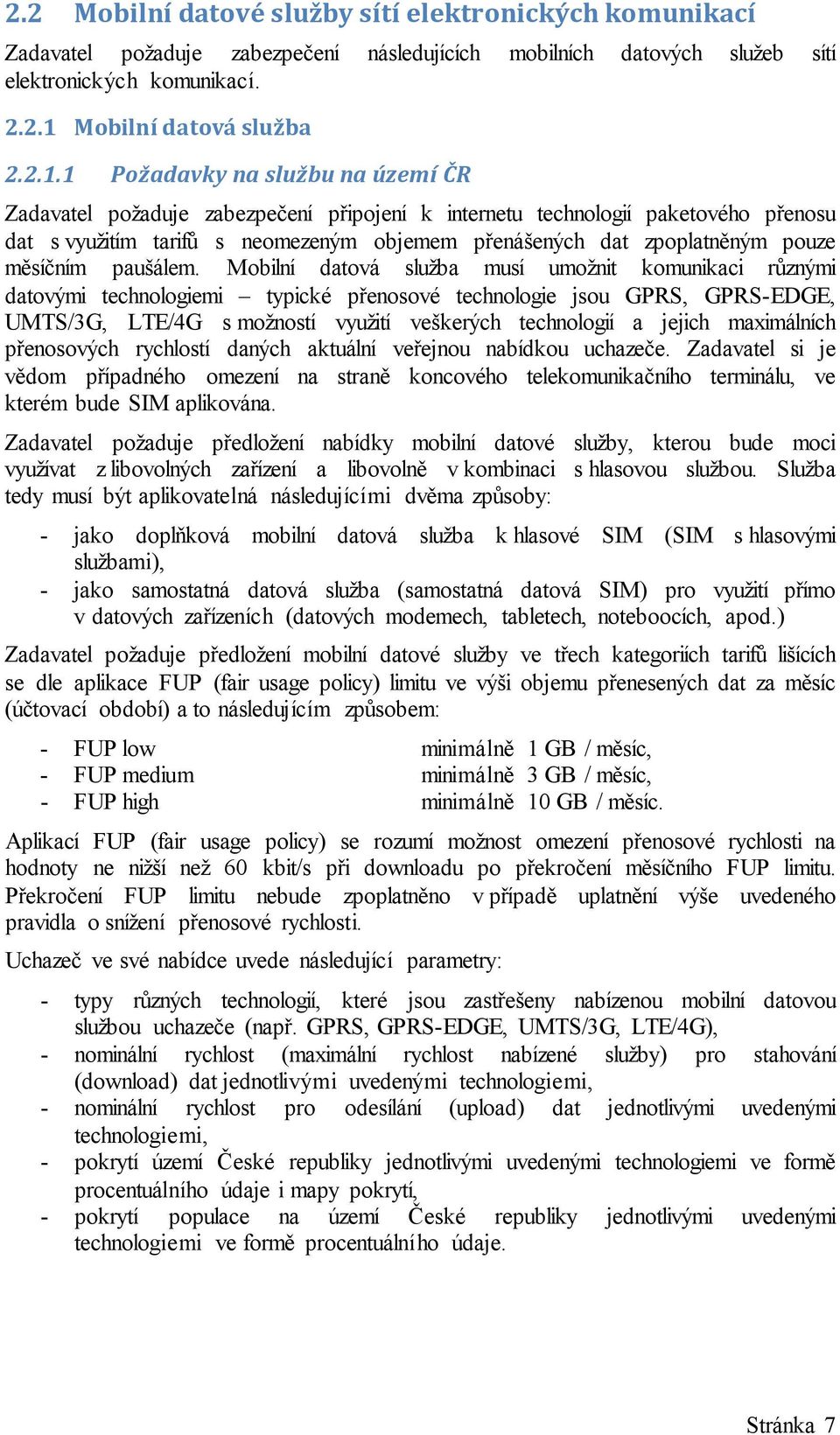 2.2 Mobilní datové služby sítí elektronických komunikací

Zadavatel požaduje zabezpečení následujících mobilních datových služeb sítí elektronických komunikací.

2.2.1 Mobilní datová služba

2.2.1.1 Požadavky na službu na území ČR

Zadavatel požaduje zabezpečení připojení k internetu technologií paketového přenosu dat s využitím tarifů s neomezeným objemem přenášených dat zpoplatněným pouze měsíčním paušálem. Mobilní datová služba musí umožnit komunikaci různými datovými technologiemi – typické přenosové technologie jsou GPRS, GPRS-EDGE, UMTS/3G, LTE/4G s možností využití veškerých technologií a jejich maximálních přenosových rychlostí daných aktuální veřejnou nabídkou uchazeče. Zadavatel si je vědom případného omezení na straně koncového telekomunikačního terminálu, ve kterém bude SIM aplikována.

Zadavatel požaduje předložení nabídky mobilní datové služby, kterou bude moci využívat z libovolných zařízení a libovolně v kombinaci s hlasovou službou. Služba tedy musí být aplikovatelná následujícími dvěma způsoby:

- jako doplňková mobilní datová služba k hlasové SIM (SIM s hlasovými službami),
- jako samostatná datová služba (samostatná datová SIM) pro využití přímo v datových zařízeních (datových modemech, tabletech, noteboocích, apod.)

Zadavatel požaduje předložení mobilní datové služby ve třech kategoriích tarifů lišících se dle aplikace FUP (fair usage policy) limitu ve výši objemu přenesených dat za měsíc (účtovací období) a to následujícím způsobem:

- FUP low minimálně 1 GB / měsíc,
- FUP medium minimálně 3 GB / měsíc,
- FUP high minimálně 10 GB / měsíc.

Aplikací FUP (fair usage policy) se rozumí možnost omezení přenosové rychlosti na hodnoty ne nižší než 60 kbit/s při downloadu po překročení měsíčního FUP limitu. Překročení FUP limitu nebude zpoplatněno v případě uplatnění výše uvedeného pravidla o snížení přenosové rychlosti.

Uchazeč ve své nabídce uvede následující parametry:

- typy různých technologií, které jsou zastřešeny nabízenou mobilní datovou službou uchazeče (např. GPRS, GPRS-EDGE, UMTS/3G, LTE/4G),
- nominální rychlost (maximální rychlost nabízené služby) pro stahování (download) dat jednotlivými uvedenými technologiemi,
- nominální rychlost pro odesílání (upload) dat jednotlivými uvedenými technologiemi,
- pokrytí území České republiky jednotlivými uvedenými technologiemi ve formě procentuálního údaje i mapy pokrytí,
- pokrytí populace na území České republiky jednotlivými uvedenými technologiemi ve formě procentuálního údaje.

Stránka 7